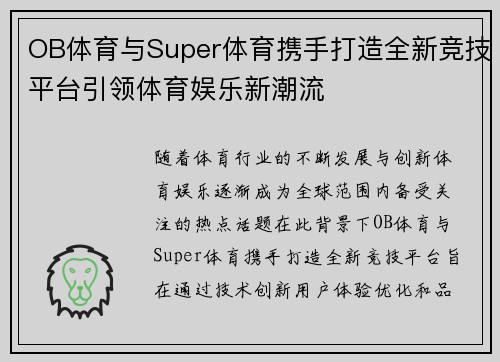 OB体育与Super体育携手打造全新竞技平台引领体育娱乐新潮流

随着体育行业的不断发展与创新体育娱乐逐渐成为全球范围内备受关注的热点话题在此背景下OB体育与Super体育携手打造全新竞技平台旨在通过技术创新用户体验优化和品